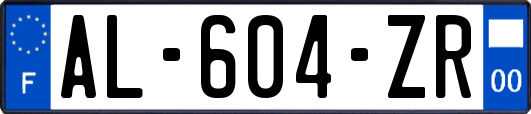 F
AL-604-ZR
00